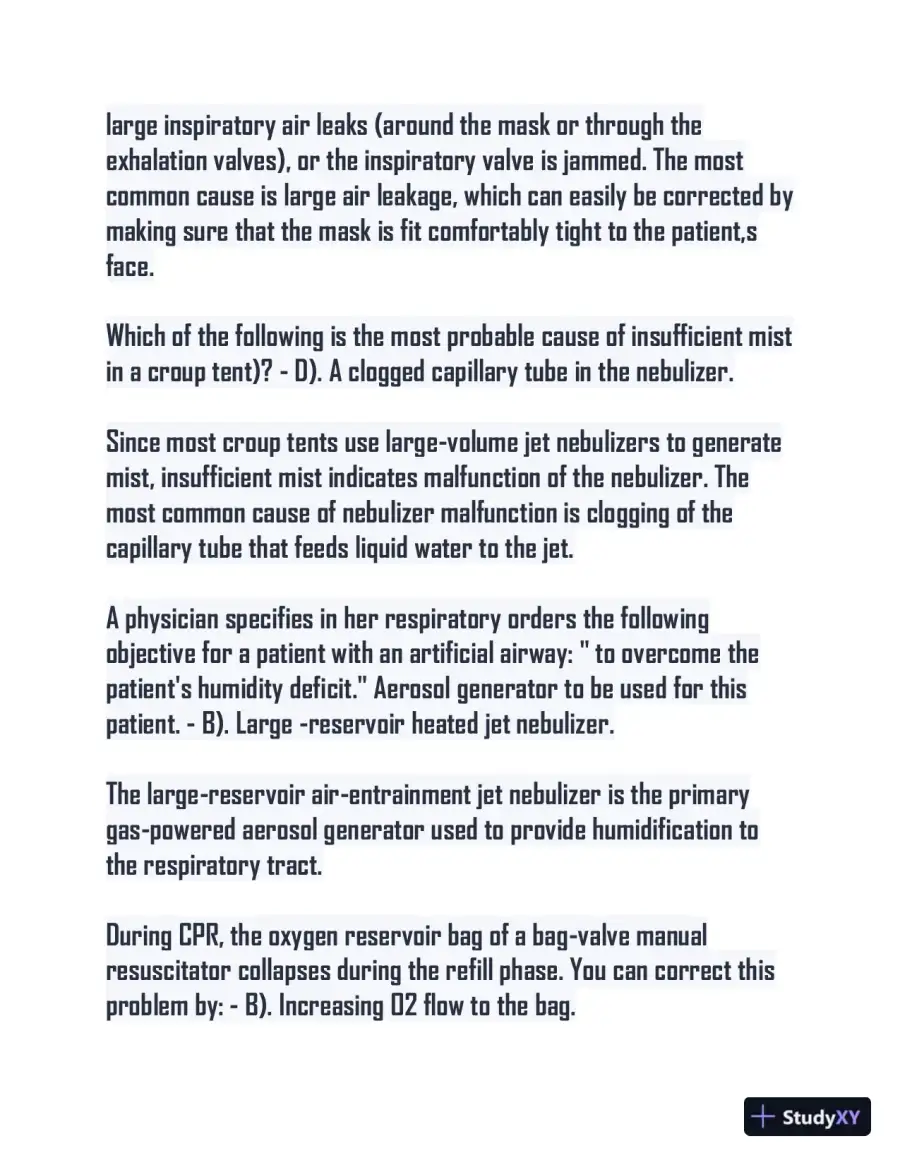 large inspiratory air leaks (around the mask or through the exhalation valves), or the inspiratory valve is jammed. The most common cause is large air leakage, which can easily be corrected by making sure that the mask is fit comfortably tight to the patient,s face.

Which of the following is the most probable cause of insufficient mist in a croup tent)? - D). A clogged capillary tube in the nebulizer.

Since most croup tents use large-volume jet nebulizers to generate mist, insufficient mist indicates malfunction of the nebulizer. The most common cause of nebulizer malfunction is clogging of the capillary tube that feeds liquid water to the jet.

A physician specifies in her respiratory orders the following objective for a patient with an artificial airway: " to overcome the patient's humidity deficit." Aerosol generator to be used for this patient. - B). Large -reservoir heated jet nebulizer.

The large-reservoir air-entrainment jet nebulizer is the primary gas-powered aerosol generator used to provide humidification to the respiratory tract.

During CPR, the oxygen reservoir bag of a bag-valve manual resuscitator collapses during the refill phase. You can correct this problem by: - B). Increasing O2 flow to the bag.

StudyXY